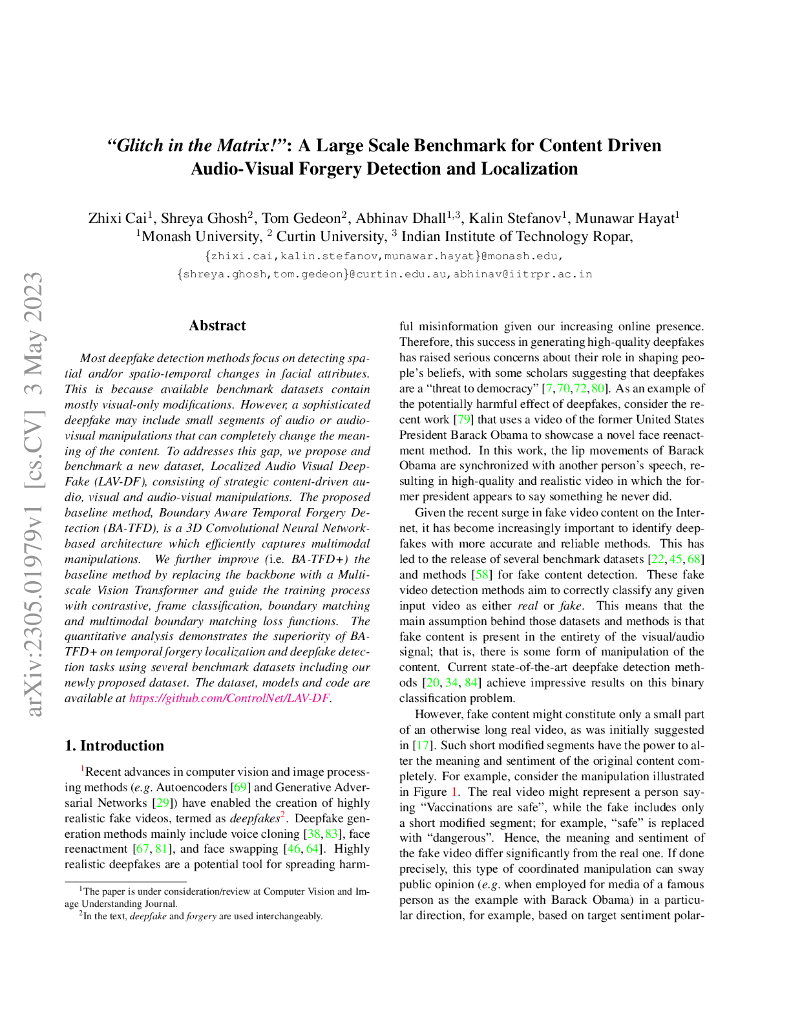 arXiv:2305.01979v1 [cs.CV] 3 May 2023

"Glitch in the Matrix!": A Large Scale Benchmark for Content Driven Audio-Visual Forgery Detection and Localization

Zhixi Cai$^1$, Shreya Ghosh$^2$, Tom Gedeon$^2$, Abhinav Dhall$^{1,3}$, Kalin Stefanov$^1$, Munawar Hayat$^1$
$^1$Monash University, $^2$ Curtin University, $^3$ Indian Institute of Technology Ropar,
{zhixi.cai,kalin.stefanov,munawar.hayat}@monash.edu,
{shreya.ghosh,tom.gedeon}@curtin.edu.au,abhinav@iitrpr.ac.in

Abstract

Most deepfake detection methods focus on detecting spatial and/or spatio-temporal changes in facial attributes. This is because available benchmark datasets contain mostly visual-only modifications. However, a sophisticated deepfake may include small segments of audio or audio-visual manipulations that can completely change the meaning of the content. To addresses this gap, we propose and benchmark a new dataset, Localized Audio Visual DeepFake (LAV-DF), consisting of strategic content-driven audio, visual and audio-visual manipulations. The proposed baseline method, Boundary Aware Temporal Forgery Detection (BA-TFD), is a 3D Convolutional Neural Network-based architecture which efficiently captures multimodal manipulations. We further improve (i.e. BA-TFD+) the baseline method by replacing the backbone with a Multiscale Vision Transformer and guide the training process with contrastive, frame classification, boundary matching and multimodal boundary matching loss functions. The quantitative analysis demonstrates the superiority of BA-TFD+ on temporal forgery localization and deepfake detection tasks using several benchmark datasets including our newly proposed dataset. The dataset, models and code are available at https://github.com/ControlNet/LAV-DF.

1. Introduction

$^1$Recent advances in computer vision and image processing methods (e.g. Autoencoders [69] and Generative Adversarial Networks [29]) have enabled the creation of highly realistic fake videos, termed as deepfakes$^2$. Deepfake generation methods mainly include voice cloning [38, 83], face reenactment [67, 81], and face swapping [46, 64]. Highly realistic deepfakes are a potential tool for spreading harmful misinformation given our increasing online presence. Therefore, this success in generating high-quality deepfakes has raised serious concerns about their role in shaping people's beliefs, with some scholars suggesting that deepfakes are a "threat to democracy" [7, 70, 72, 80]. As an example of the potentially harmful effect of deepfakes, consider the recent work [79] that uses a video of the former United States President Barack Obama to showcase a novel face reenactment method. In this work, the lip movements of Barack Obama are synchronized with another person's speech, resulting in high-quality and realistic video in which the former president appears to say something he never did.

Given the recent surge in fake video content on the Internet, it has become increasingly important to identify deepfakes with more accurate and reliable methods. This has led to the release of several benchmark datasets [22, 45, 68] and methods [58] for fake content detection. These fake video detection methods aim to correctly classify any given input video as either real or fake. This means that the main assumption behind those datasets and methods is that fake content is present in the entirety of the visual/audio signal; that is, there is some form of manipulation of the content. Current state-of-the-art deepfake detection methods [20, 34, 84] achieve impressive results on this binary classification problem.

However, fake content might constitute only a small part of an otherwise long real video, as was initially suggested in [17]. Such short modified segments have the power to alter the meaning and sentiment of the original content completely. For example, consider the manipulation illustrated in Figure 1. The real video might represent a person saying "Vaccinations are safe", while the fake includes only a short modified segment; for example, "safe" is replaced with "dangerous". Hence, the meaning and sentiment of the fake video differ significantly from the real one. If done precisely, this type of coordinated manipulation can sway public opinion (e.g. when employed for media of a famous person as the example with Barack Obama) in a particular direction, for example, based on target sentiment polar-

$^1$The paper is under consideration/review at Computer Vision and Image Understanding Journal.
$^2$In the text, deepfake and forgery are used interchangeably.